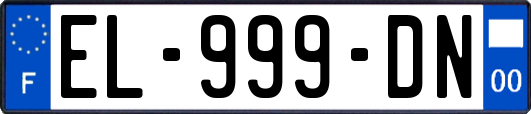 F
EL-999-DN
00